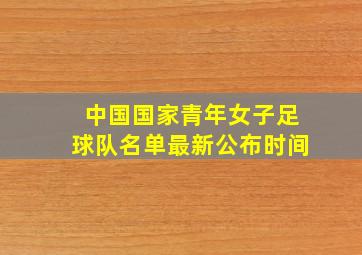 中国国家青年女子足球队名单最新公布时间